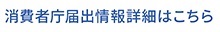 消費者庁届出情報詳細はこちら